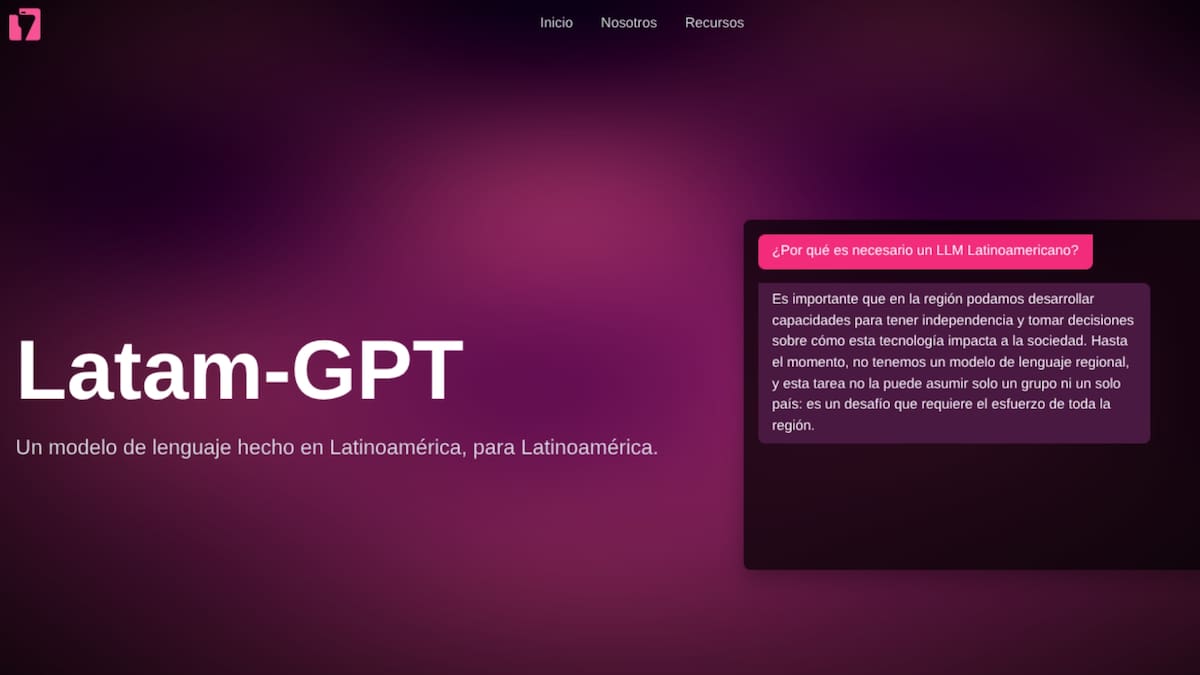 Inicio Nosotros Recursos

Latam-GPT

Un modelo de lenguaje hecho en Latinoamérica, para Latinoamérica.

¿Por qué es necesario un LLM Latinoamericano?

Es importante que en la región podamos desarrollar capacidades para tener independencia y tomar decisiones sobre cómo esta tecnología impacta a la sociedad. Hasta el momento, no tenemos un modelo de lenguaje regional, y esta tarea no la puede asumir solo un grupo ni un solo país: es un desafío que requiere el esfuerzo de toda la región.